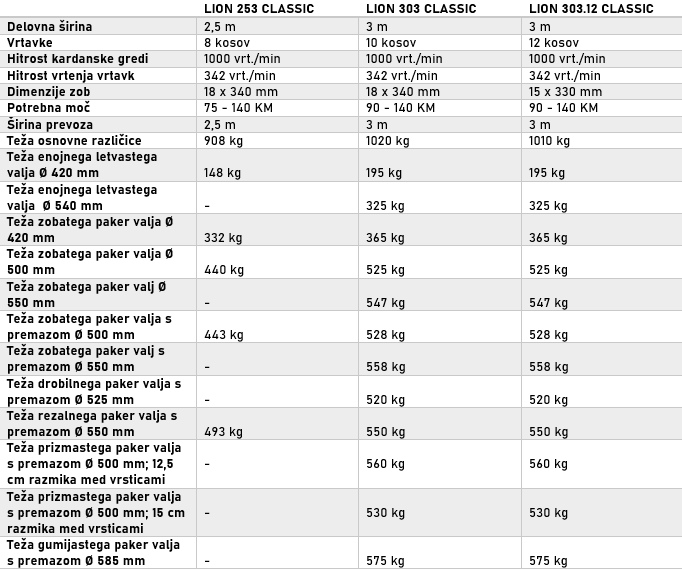 | | LION 253 CLASSIC | LION 303 CLASSIC | LION 303.12 CLASSIC |
|---|---|---|---|
| Delovna širina | 2,5 m | 3 m | 3 m |
| Vrtavke | 8 kosov | 10 kosov | 12 kosov |
| Hitrost kardanske gredi | 1000 vrt./min | 1000 vrt./min | 1000 vrt./min |
| Hitrost vrtenja vrtavk | 342 vrt./min | 342 vrt./min | 342 vrt./min |
| Dimenzije zob | 18 x 340 mm | 18 x 340 mm | 15 x 330 mm |
| Potrebna moč | 75 - 140 KM | 90 - 140 KM | 90 - 140 KM |
| Širina prevoza | 2,5 m | 3 m | 3 m |
| Teža osnovne različice | 908 kg | 1020 kg | 1010 kg |
| Teža enojnega letvastega valja Ø 420 mm | 148 kg | 195 kg | 195 kg |
| Teža enojnega letvastega valja Ø 540 mm | - | 325 kg | 325 kg |
| Teža zobatega paker valja Ø 420 mm | 332 kg | 365 kg | 365 kg |
| Teža zobatega paker valja Ø 500 mm | 440 kg | 525 kg | 525 kg |
| Teža zobatega paker valj Ø 550 mm | - | 547 kg | 547 kg |
| Teža zobatega paker valja s premazom Ø 500 mm | 443 kg | 528 kg | 528 kg |
| Teža zobatega paker valj s premazom Ø 550 mm | - | 558 kg | 558 kg |
| Teža drobilnega paker valja s premazom Ø 525 mm | - | 520 kg | 520 kg |
| Teža rezalnega paker valja s premazom Ø 550 mm | 493 kg | 550 kg | 550 kg |
| Teža prizmastega paker valja s premazom Ø 500 mm; 12,5 cm razmika med vrsticami | - | 560 kg | 560 kg |
| Teža prizmastega paker valja s premazom Ø 500 mm; 15 cm razmika med vrsticami | - | 530 kg | 530 kg |
| Teža gumijastega paker valja s premazom Ø 585 mm | - | 575 kg | 575 kg |